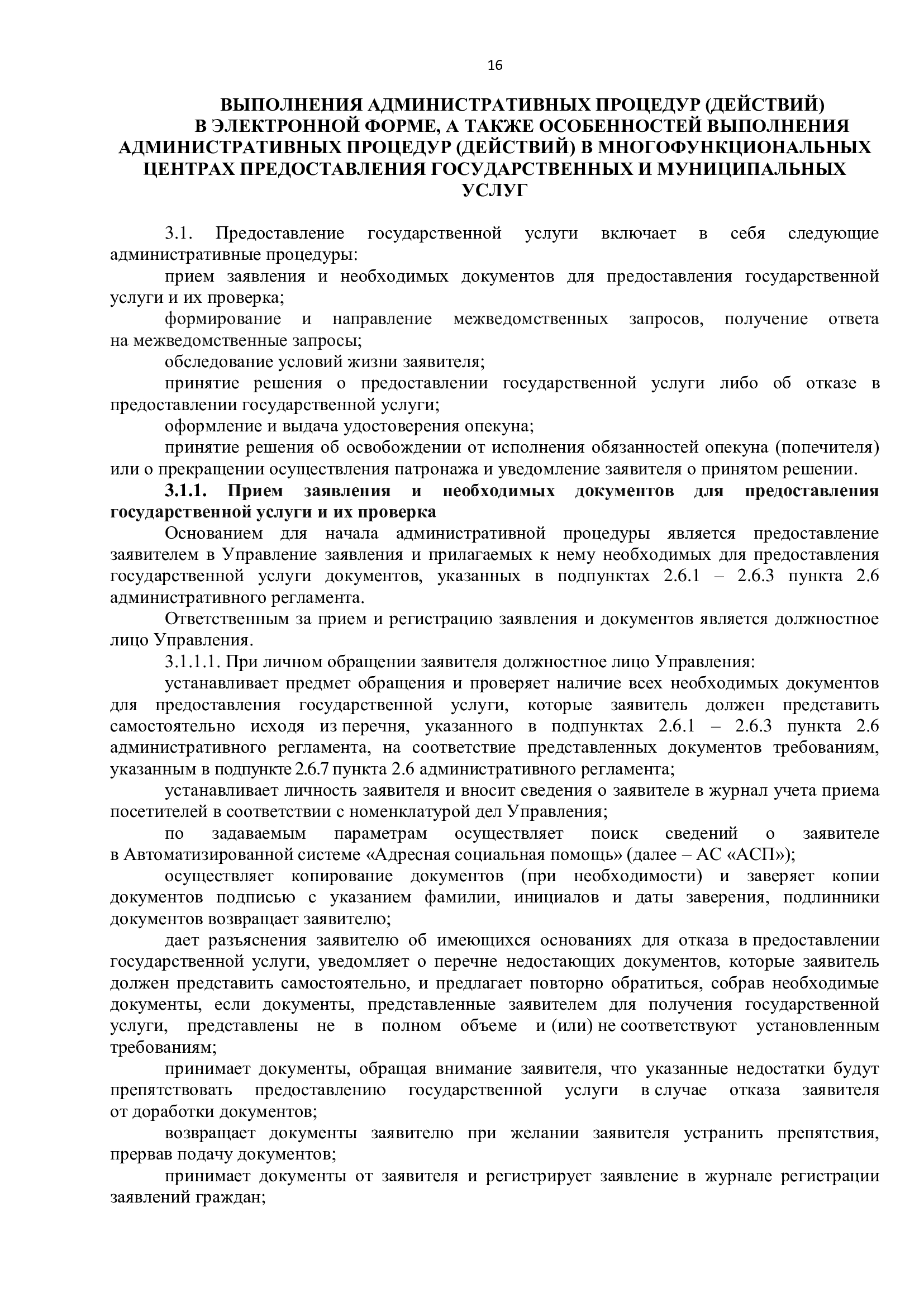 16

ВЫПОЛНЕНИЯ АДМИНИСТРАТИВНЫХ ПРОЦЕДУР (ДЕЙСТВИЙ) В ЭЛЕКТРОННОЙ ФОРМЕ, А ТАКЖЕ ОСОБЕННОСТЕЙ ВЫПОЛНЕНИЯ АДМИНИСТРАТИВНЫХ ПРОЦЕДУР (ДЕЙСТВИЙ) В МНОГОФУНКЦИОНАЛЬНЫХ ЦЕНТРАХ ПРЕДОСТАВЛЕНИЯ ГОСУДАРСТВЕННЫХ И МУНИЦИПАЛЬНЫХ УСЛУГ

3.1. Предоставление государственной услуги включает в себя следующие административные процедуры:

прием заявления и необходимых документов для предоставления государственной услуги и их проверка;

формирование и направление межведомственных запросов, получение ответа на межведомственные запросы;

обследование условий жизни заявителя;

принятие решения о предоставлении государственной услуги либо об отказе в предоставлении государственной услуги;

оформление и выдача удостоверения опекуна;

принятие решения об освобождении от исполнения обязанностей опекуна (попечителя) или о прекращении осуществления патронажа и уведомление заявителя о принятом решении.

3.1.1. Прием заявления и необходимых документов для предоставления государственной услуги и их проверка

Основанием для начала административной процедуры является предоставление заявителем в Управление заявления и прилагаемых к нему необходимых для предоставления государственной услуги документов, указанных в подпунктах 2.6.1 – 2.6.3 пункта 2.6 административного регламента.

Ответственным за прием и регистрацию заявления и документов является должностное лицо Управления.

3.1.1.1. При личном обращении заявителя должностное лицо Управления:

устанавливает предмет обращения и проверяет наличие всех необходимых документов для предоставления государственной услуги, которые заявитель должен представить самостоятельно исходя из перечня, указанного в подпунктах 2.6.1 – 2.6.3 пункта 2.6 административного регламента, на соответствие представленных документов требованиям, указанным в подпункте 2.6.7 пункта 2.6 административного регламента;

устанавливает личность заявителя и вносит сведения о заявителе в журнал учета приема посетителей в соответствии с номенклатурой дел Управления;

по задаваемым параметрам осуществляет поиск сведений о заявителе в Автоматизированной системе «Адресная социальная помощь» (далее – АС «АСП»);

осуществляет копирование документов (при необходимости) и заверяет копии документов подписью с указанием фамилии, инициалов и даты заверения, подлинники документов возвращает заявителю;

дает разъяснения заявителю об имеющихся основаниях для отказа в предоставлении государственной услуги, уведомляет о перечне недостающих документов, которые заявитель должен представить самостоятельно, и предлагает повторно обратиться, собрав необходимые документы, если документы, представленные заявителем для получения государственной услуги, представлены не в полном объеме и (или) не соответствуют установленным требованиям;

принимает документы, обращая внимание заявителя, что указанные недостатки будут препятствовать предоставлению государственной услуги в случае отказа заявителя от доработки документов;

возвращает документы заявителю при желании заявителя устранить препятствия, прервав подачу документов;

принимает документы от заявителя и регистрирует заявление в журнале регистрации заявлений граждан;